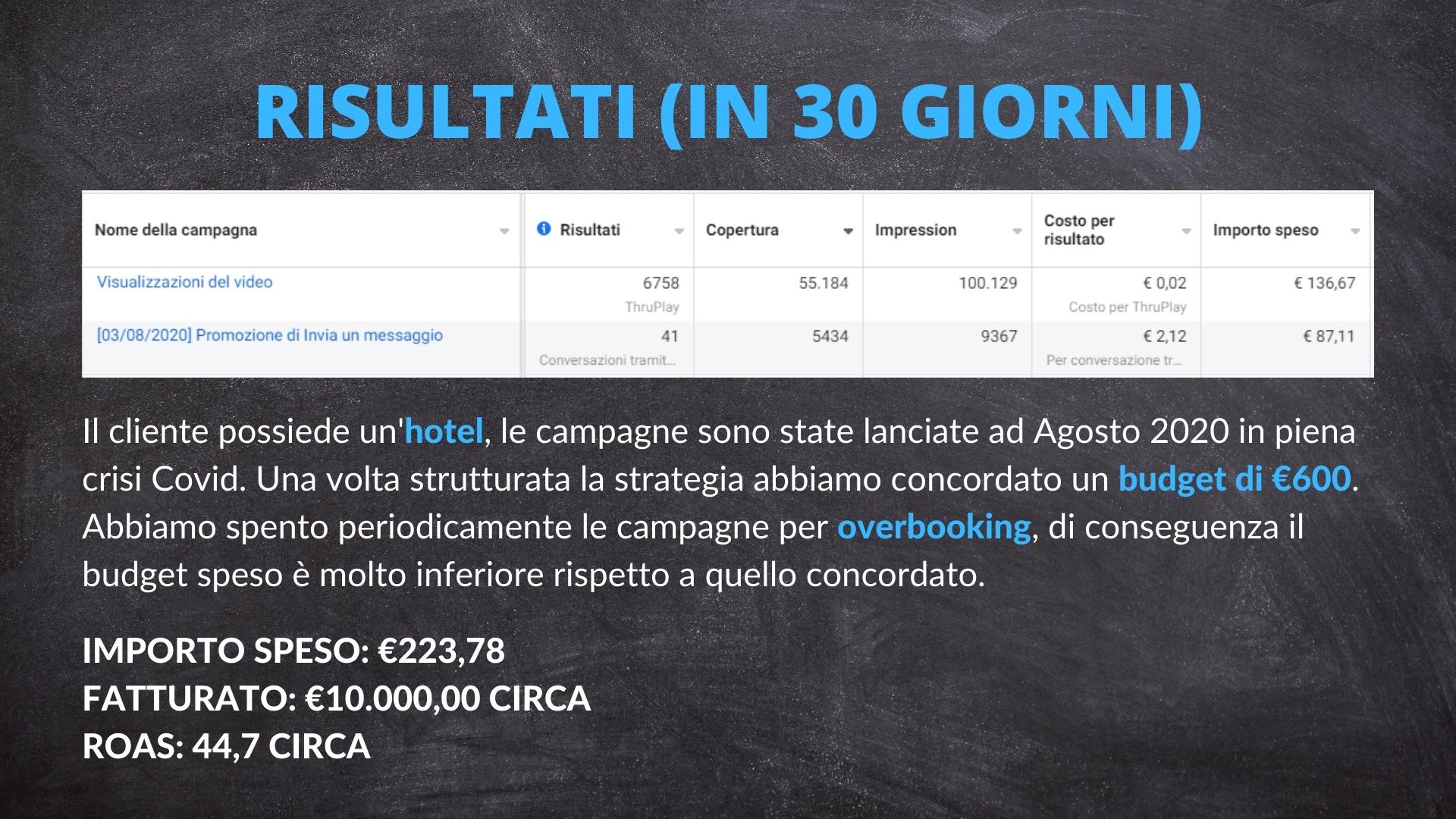 RISULTATI (IN 30 GIORNI)

| Nome della campagna | Risultati | Copertura | Impression | Costo per risultato | Importo speso |
|---|---|---|---|---|---|
| Visualizzazioni del video | 6758 ThruPlay | 55.184 | 100.129 | € 0,02 Costo per ThruPlay | € 136,67 |
| [03/08/2020] Promozione di Invia un messaggio | 41 Conversazioni tramit... | 5434 | 9367 | € 2,12 Per conversazione tr... | € 87,11 |

Il cliente possiede un'hotel, le campagne sono state lanciate ad Agosto 2020 in piena crisi Covid. Una volta strutturata la strategia abbiamo concordato un budget di €600. Abbiamo spento periodicamente le campagne per overbooking, di conseguenza il budget speso è molto inferiore rispetto a quello concordato.

IMPORTO SPESO: €223,78
FATTURATO: €10.000,00 CIRCA
ROAS: 44,7 CIRCA